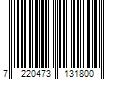 7 220473 131800